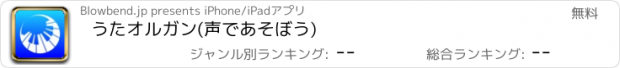 Blowbend.jp presents iPhone/iPadアプリ

無料

うたオルガン(声であそぼう)

ジャンル別ランキング: --

総合ランキング: --